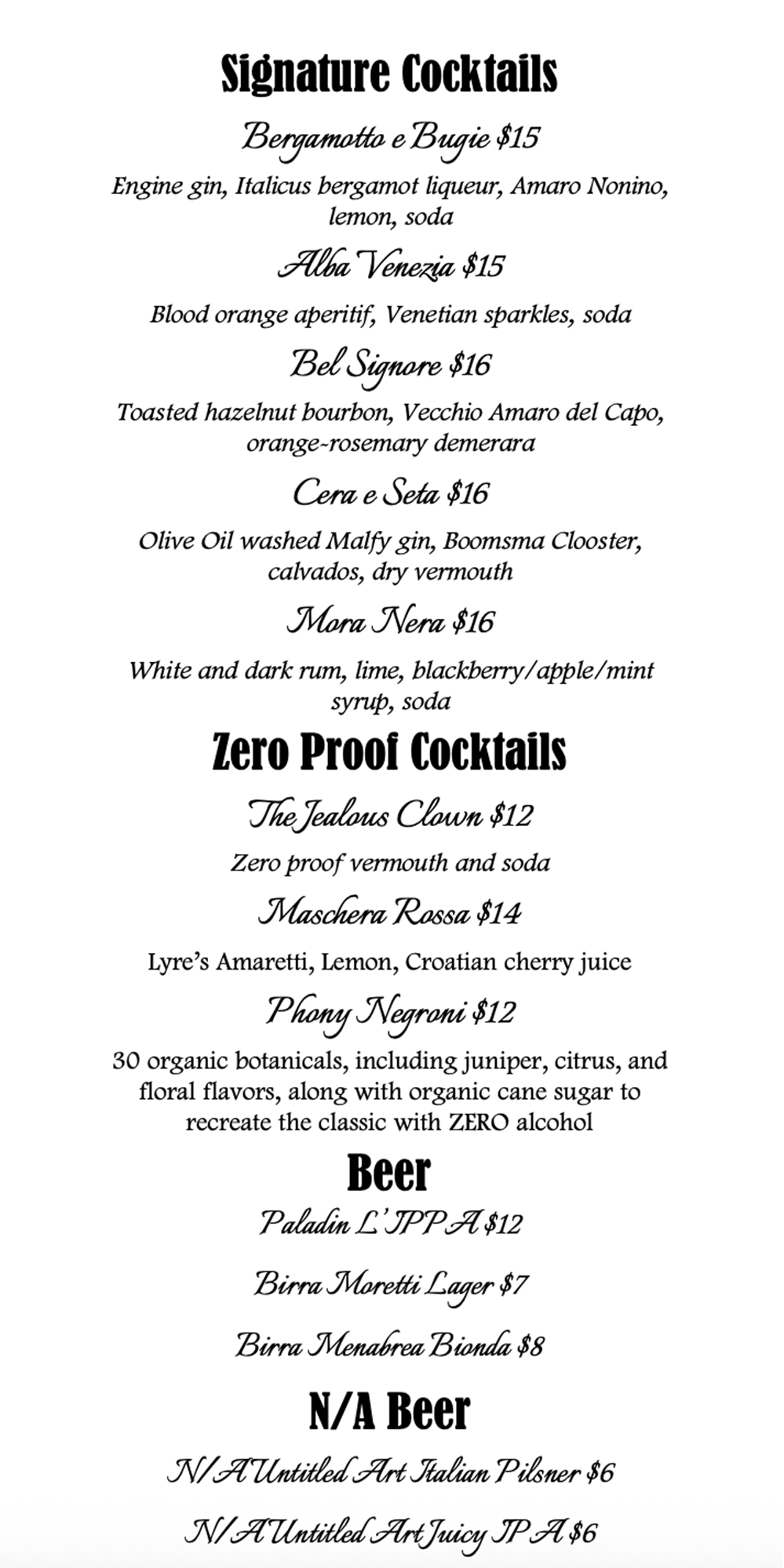 Signature Cocktails

Bergamotto e Bugie $15

Engine gin, Italicus bergamot liqueur, Amaro Nonino, lemon, soda

Alba Venezia $15

Blood orange aperitif, Venetian sparkles, soda

Bel Signore $16

Toasted hazelnut bourbon, Vecchio Amaro del Capo, orange-rosemary demerara

Cera e Seta $16

Olive Oil washed Malfy gin, Boomsma Clooster, calvados, dry vermouth

Mora Nera $16

White and dark rum, lime, blackberry/apple/mint syrup, soda

Zero Proof Cocktails

The Jealous Clown $12

Zero proof vermouth and soda

Maschera Rossa $14

Lyre's Amaretti, Lemon, Croatian cherry juice

Phony Negroni $12

30 organic botanicals, including juniper, citrus, and floral flavors, along with organic cane sugar to recreate the classic with ZERO alcohol

Beer

Paladin L'IPPA $12

Birra Moretti Lager $7

Birra Menabrea Bionda $8

N/A Beer

N/A Untitled Art Italian Pilsner $6

N/A Untitled Art Juicy IPA $6